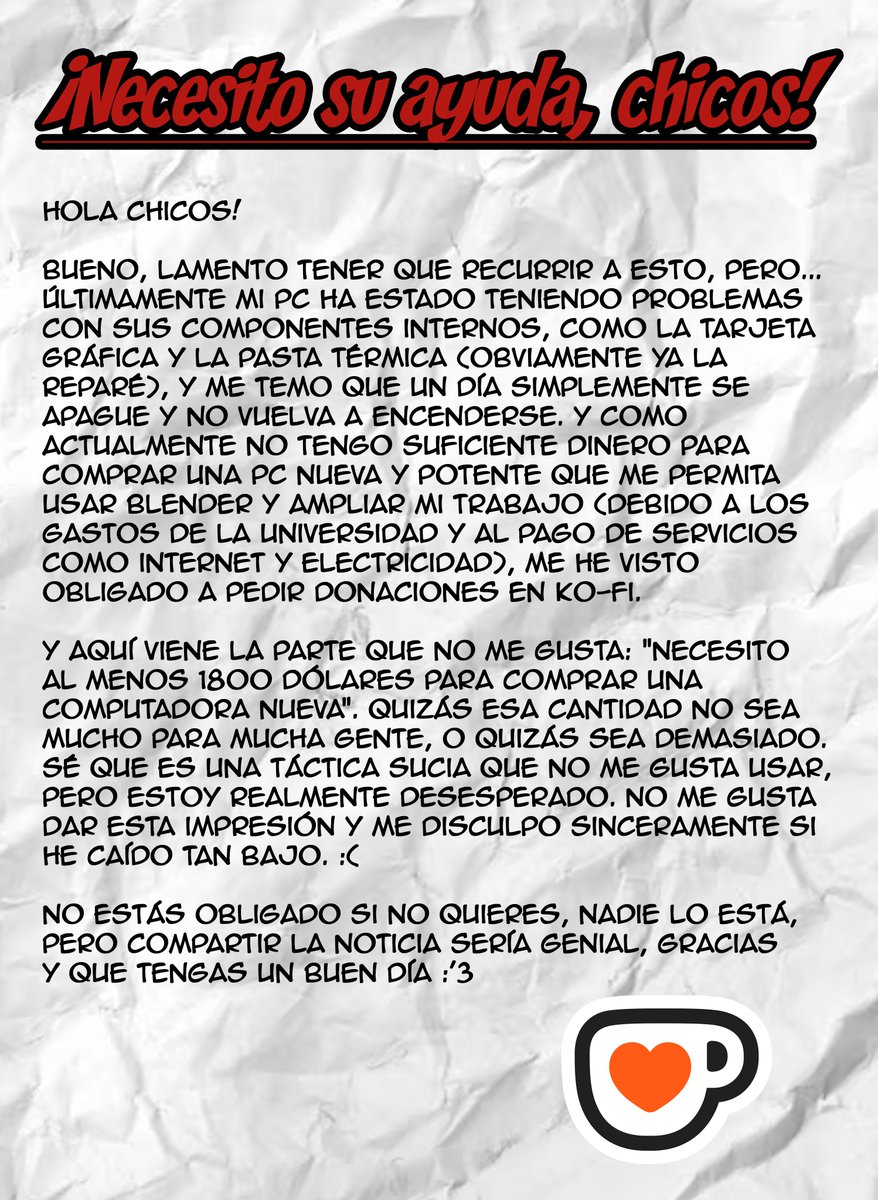 ¡Necesito su ayuda, chicos!

HOLA CHICOS!

BUENO, LAMENTO TENER QUE RECURRIR A ESTO, PERO... ÚLTIMAMENTE MI PC HA ESTADO TENIENDO PROBLEMAS CON SUS COMPONENTES INTERNOS, COMO LA TARJETA GRÁFICA Y LA PASTA TÉRMICA (OBVIAMENTE YA LA REPARÉ), Y ME TEMO QUE UN DÍA SIMPLEMENTE SE APAGUE Y NO VUELVA A ENCENDERSE. Y COMO ACTUALMENTE NO TENGO SUFICIENTE DINERO PARA COMPRAR UNA PC NUEVA Y POTENTE QUE ME PERMITA USAR BLENDER Y AMPLIAR MI TRABAJO (DEBIDO A LOS GASTOS DE LA UNIVERSIDAD Y AL PAGO DE SERVICIOS COMO INTERNET Y ELECTRICIDAD), ME HE VISTO OBLIGADO A PEDIR DONACIONES EN KO-FI.

Y AQUÍ VIENE LA PARTE QUE NO ME GUSTA: "NECESITO AL MENOS 1800 DÓLARES PARA COMPRAR UNA COMPUTADORA NUEVA". QUIZÁS ESA CANTIDAD NO SEA MUCHO PARA MUCHA GENTE, O QUIZÁS SEA DEMASIADO. SÉ QUE ES UNA TÁCTICA SUCIA QUE NO ME GUSTA USAR, PERO ESTOY REALMENTE DESESPERADO. NO ME GUSTA DAR ESTA IMPRESIÓN Y ME DISCULPO SINCERAMENTE SI HE CAÍDO TAN BAJO. :(

NO ESTÁS OBLIGADO SI NO QUIERES, NADIE LO ESTÁ, PERO COMPARTIR LA NOTICIA SERÍA GENIAL, GRACIAS Y QUE TENGAS UN BUEN DÍA :'3